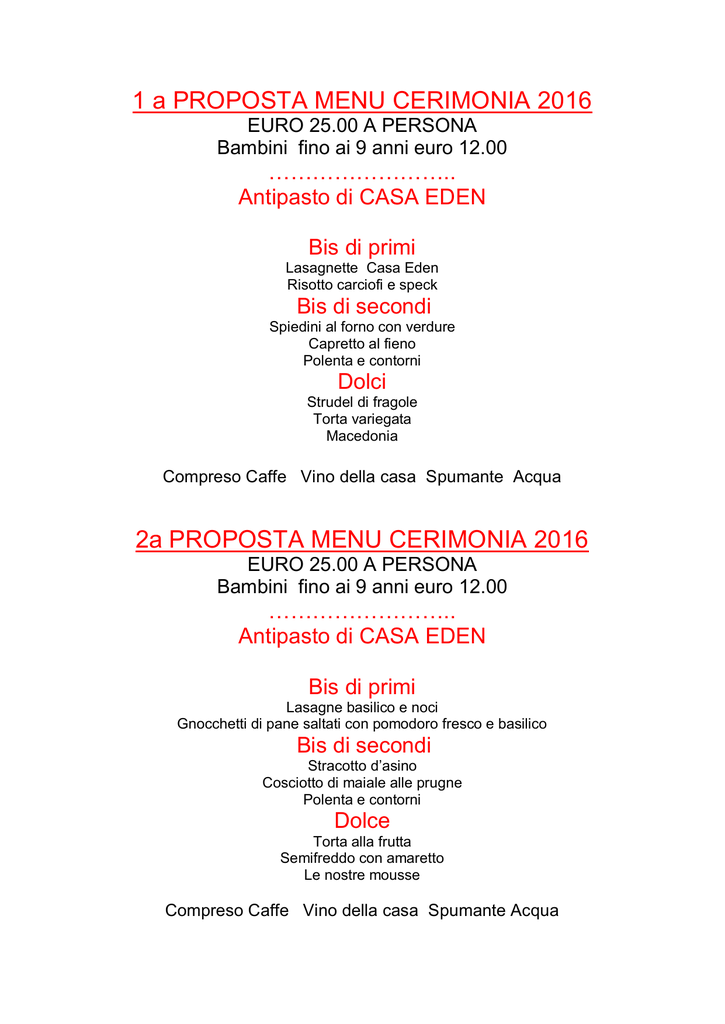 1 a PROPOSTA MENU CERIMONIA 2016
EURO 25.00 A PERSONA
Bambini fino ai 9 anni euro 12.00
……………………..
Antipasto di CASA EDEN

Bis di primi
Lasagnette Casa Eden
Risotto carciofi e speck
Bis di secondi
Spiedini al forno con verdure
Capretto al fieno
Polenta e contorni
Dolci
Strudel di fragole
Torta variegata
Macedonia

Compreso Caffe Vino della casa Spumante Acqua

2a PROPOSTA MENU CERIMONIA 2016
EURO 25.00 A PERSONA
Bambini fino ai 9 anni euro 12.00
……………………..
Antipasto di CASA EDEN

Bis di primi
Lasagne basilico e noci
Gnocchetti di pane saltati con pomodoro fresco e basilico
Bis di secondi
Stracotto d'asino
Cosciotto di maiale alle prugne
Polenta e contorni
Dolce
Torta alla frutta
Semifreddo con amaretto
Le nostre mousse

Compreso Caffe Vino della casa Spumante Acqua